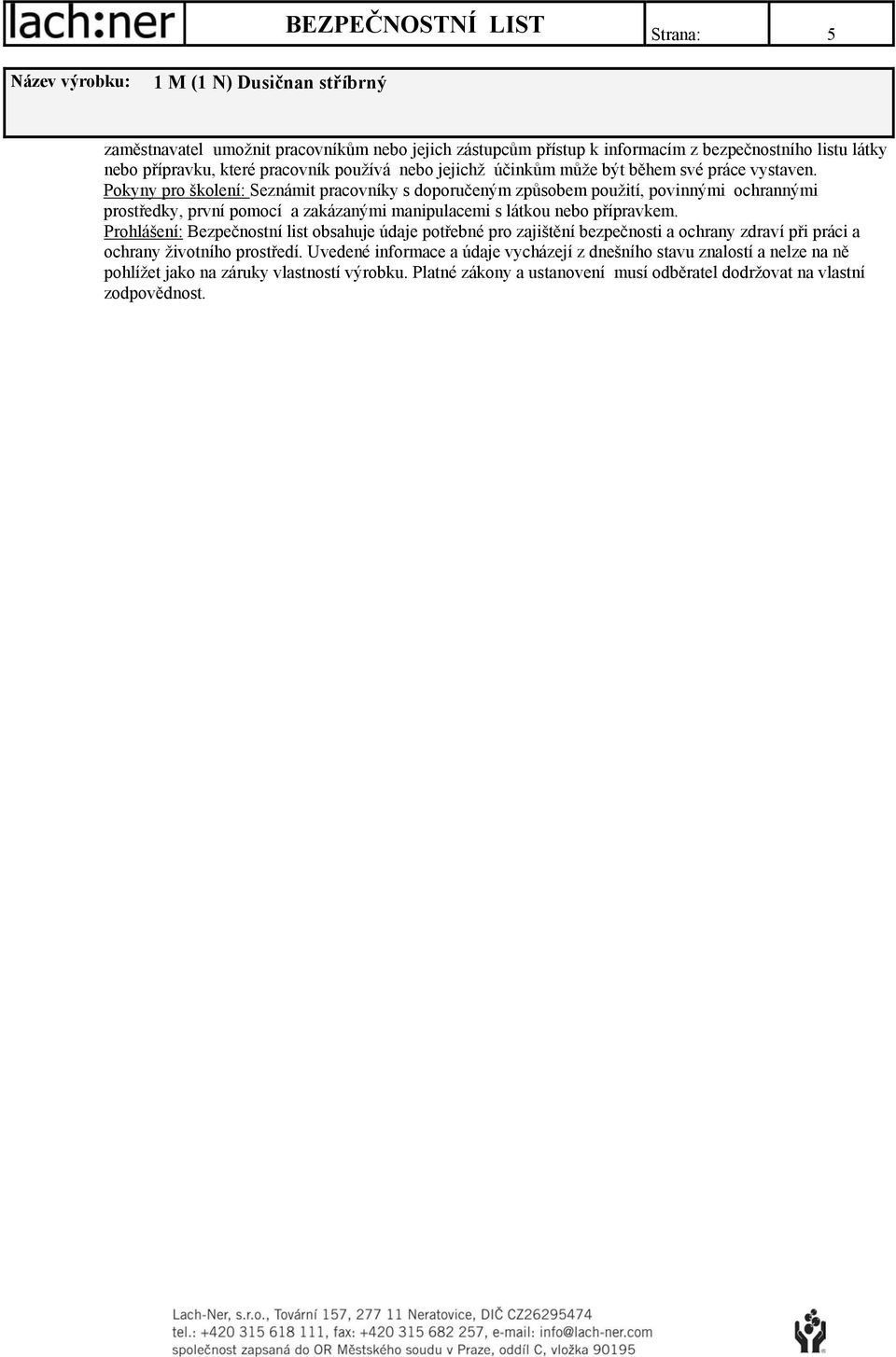 lach:ner BEZPEČNOSTNÍ LIST Strana: 5

Název výrobku: 1 M (1 N) Dusičnan stříbrný

zaměstnavatel umožnit pracovníkům nebo jejich zástupcům přístup k informacím z bezpečnostního listu látky nebo přípravku, které pracovník používá nebo jejichž účinkům může být během své práce vystaven.
Pokyny pro školení: Seznámit pracovníky s doporučeným způsobem použití, povinnými ochrannými prostředky, první pomocí a zakázanými manipulacemi s látkou nebo přípravkem.
Prohlášení: Bezpečnostní list obsahuje údaje potřebné pro zajištění bezpečnosti a ochrany zdraví při práci a ochrany životního prostředí. Uvedené informace a údaje vycházejí z dnešního stavu znalostí a nelze na ně pohlížet jako na záruky vlastností výrobku. Platné zákony a ustanovení musí odběratel dodržovat na vlastní zodpovědnost.

Lach-Ner, s.r.o., Tovární 157, 277 11 Neratovice, DIČ CZ26295474
tel.: +420 315 618 111, fax: +420 315 682 257, e-mail: info@lach-ner.com
společnost zapsaná do OR Městského soudu v Praze, oddíl C, vložka 90195